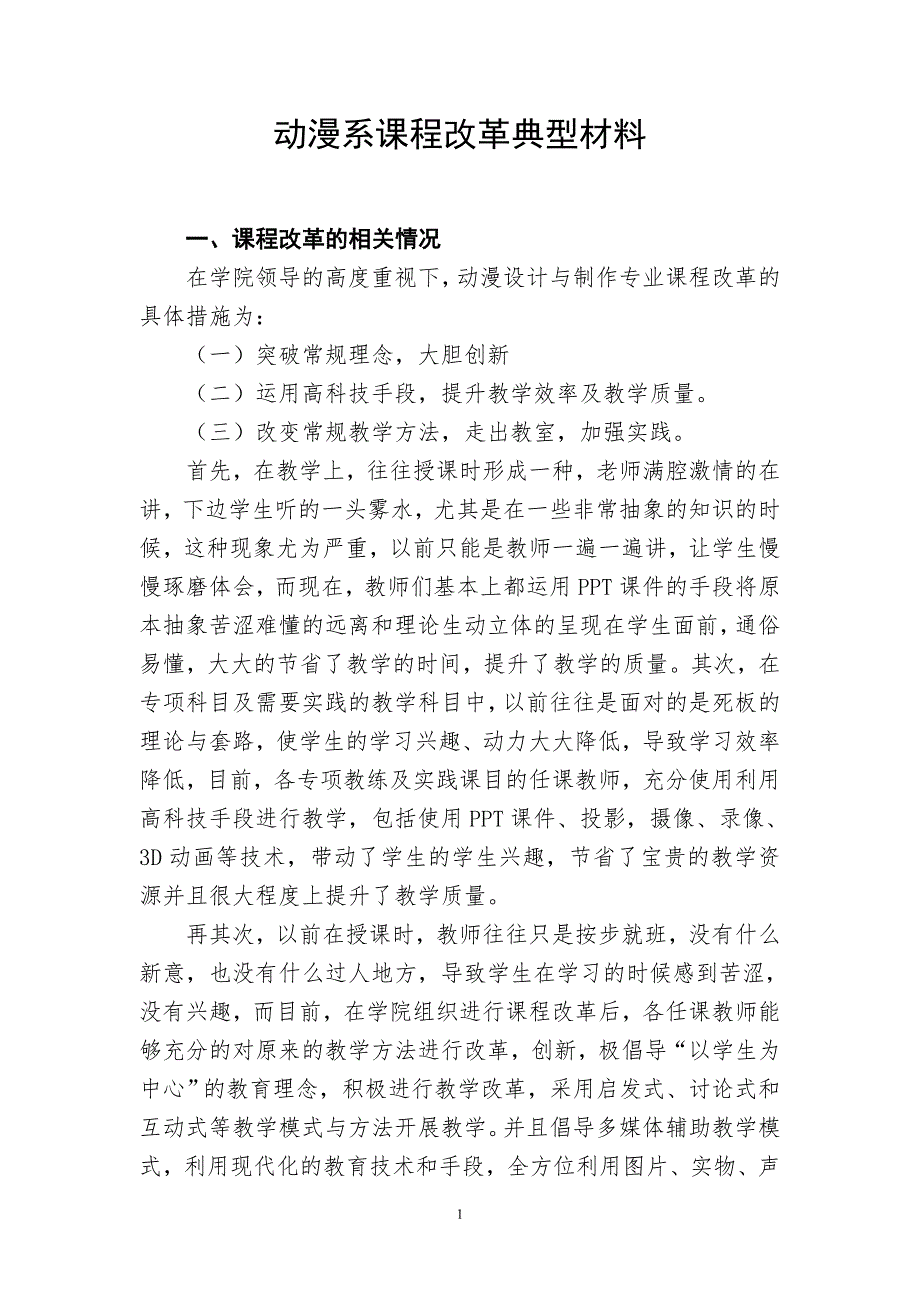 动漫系课程改革典型材料

一、课程改革的相关情况

在学院领导的高度重视下，动漫设计与制作专业课程改革的具体措施为：

（一）突破常规理念，大胆创新

（二）运用高科技手段，提升教学效率及教学质量。

（三）改变常规教学方法，走出教室，加强实践。

首先，在教学上，往往授课时形成一种，老师满腔激情的在讲，下边学生听的一头雾水，尤其是在一些非常抽象的知识的时候，这种现象尤为严重，以前只能是教师一遍一遍讲，让学生慢慢琢磨体会，而现在，教师们基本上都运用PPT课件的手段将原本抽象苦涩难懂的远离和理论生动立体的呈现在学生面前，通俗易懂，大大的节省了教学的时间，提升了教学的质量。其次，在专项科目及需要实践的教学科目中，以前往往是面对的是死板的理论与套路，使学生的学习兴趣、动力大大降低，导致学习效率降低，目前，各专项教练及实践课目的任课教师，充分使用利用高科技手段进行教学，包括使用PPT课件、投影，摄像、录像、3D动画等技术，带动了学生的学生兴趣，节省了宝贵的教学资源并且很大程度上提升了教学质量。

再其次，以前在授课时，教师往往只是按步就班，没有什么新意，也没有什么过人地方，导致学生在学习的时候感到苦涩，没有兴趣，而目前，在学院组织进行课程改革后，各任课教师能够充分的对原来的教学方法进行改革，创新，极倡导“以学生为中心”的教育理念，积极进行教学改革，采用启发式、讨论式和互动式等教学模式与方法开展教学。并且倡导多媒体辅助教学模式，利用现代化的教育技术和手段，全方位利用图片、实物、声

1